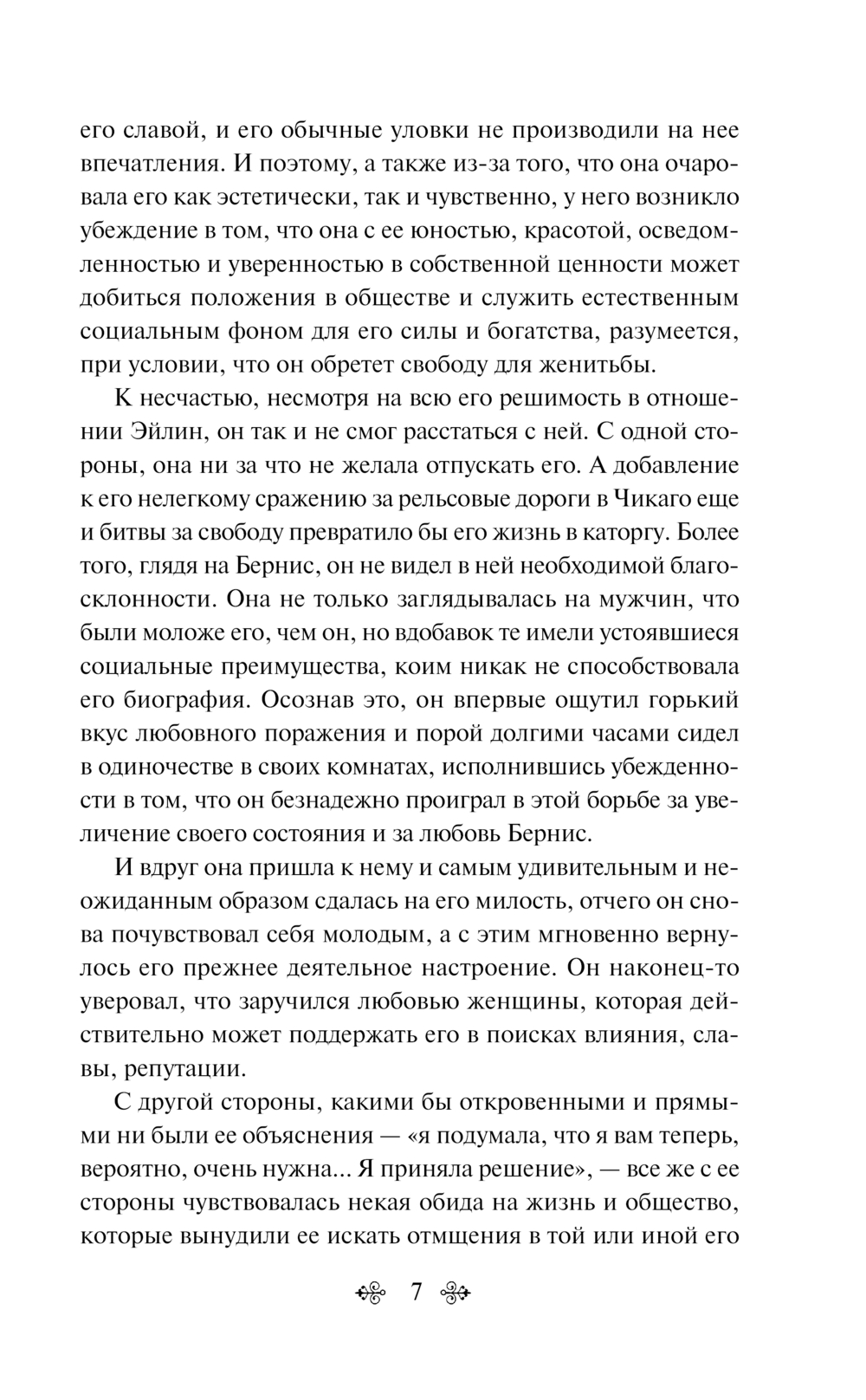 его славой, и его обычные уловки не производили на нее впечатления. И поэтому, а также из-за того, что она очаровала его как эстетически, так и чувственно, у него возникло убеждение в том, что она с ее юностью, красотой, осведомленностью и уверенностью в собственной ценности может добиться положения в обществе и служить естественным социальным фоном для его силы и богатства, разумеется, при условии, что он обретет свободу для женитьбы.

К несчастью, несмотря на всю его решимость в отношении Эйлин, он так и не смог расстаться с ней. С одной стороны, она ни за что не желала отпускать его. А добавление к его нелегкому сражению за рельсовые дороги в Чикаго еще и битвы за свободу превратило бы его жизнь в каторгу. Более того, глядя на Бернис, он не видел в ней необходимой благосклонности. Она не только заглядывалась на мужчин, что были моложе его, чем он, но вдобавок те имели устоявшиеся социальные преимущества, коим никак не способствовала его биография. Осознав это, он впервые ощутил горький вкус любовного поражения и порой долгими часами сидел в одиночестве в своих комнатах, исполнившись убежденности в том, что он безнадежно проиграл в этой борьбе за увеличение своего состояния и за любовь Бернис.

И вдруг она пришла к нему и самым удивительным и неожиданным образом сдалась на его милость, отчего он снова почувствовал себя молодым, а с этим мгновенно вернулось его прежнее деятельное настроение. Он наконец-то уверовал, что заручился любовью женщины, которая действительно может поддержать его в поисках влияния, славы, репутации.

С другой стороны, какими бы откровенными и прямыми ни были ее объяснения — «я подумала, что я вам теперь, вероятно, очень нужна... Я приняла решение», — все же с ее стороны чувствовалась некая обида на жизнь и общество, которые вынудили ее искать отмщения в той или иной его

7